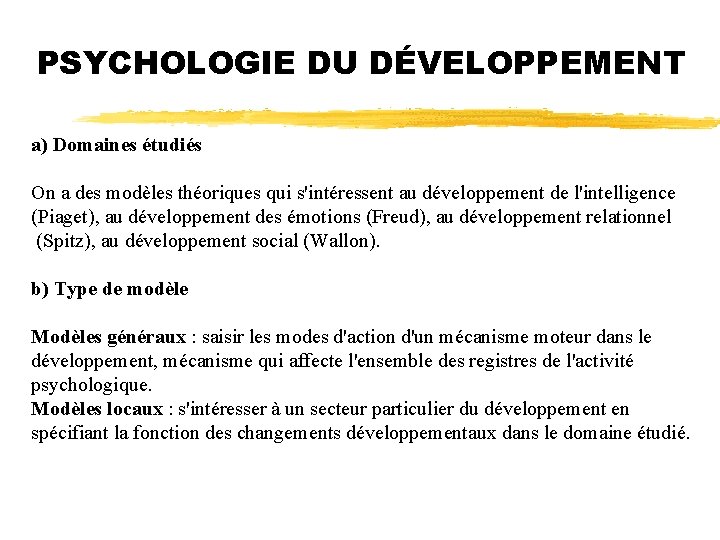 PSYCHOLOGIE DU DÉVELOPPEMENT

a) Domaines étudiés

On a des modèles théoriques qui s'intéressent au développement de l'intelligence (Piaget), au développement des émotions (Freud), au développement relationnel (Spitz), au développement social (Wallon).

b) Type de modèle

Modèles généraux : saisir les modes d'action d'un mécanisme moteur dans le développement, mécanisme qui affecte l'ensemble des registres de l'activité psychologique.
Modèles locaux : s'intéresser à un secteur particulier du développement en spécifiant la fonction des changements développementaux dans le domaine étudié.